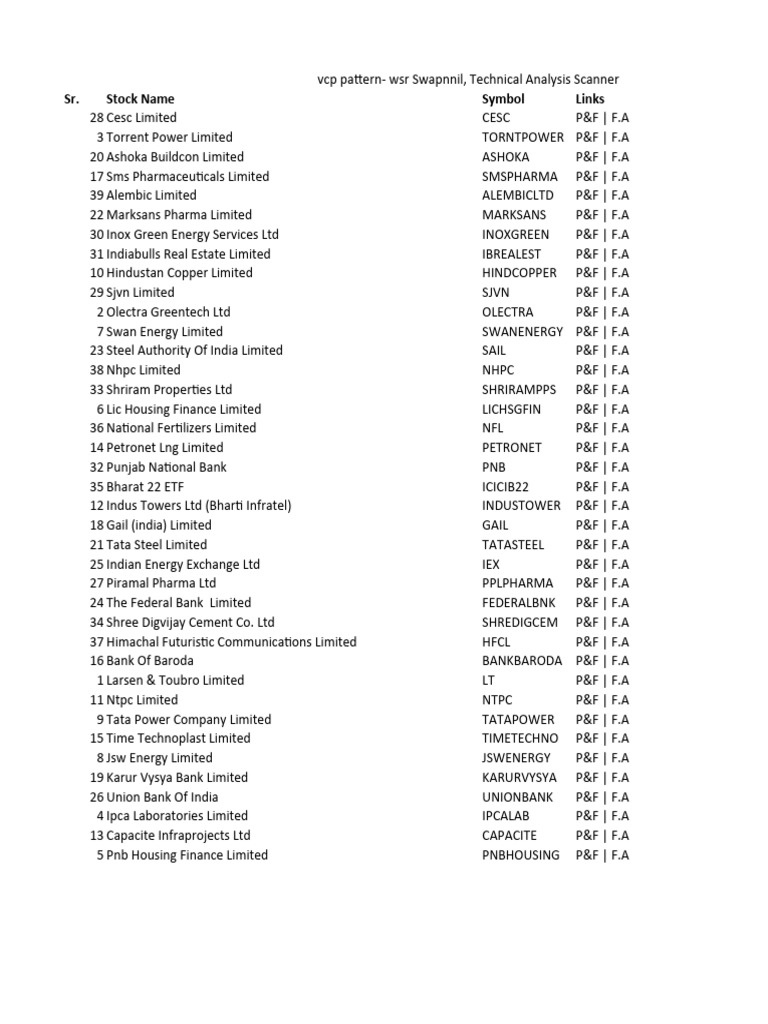 vcp pattern- wsr Swapnnil, Technical Analysis Scanner

| Sr. | Stock Name | Symbol | Links |
|---|---|---|---|
| 28 | Cesc Limited | CESC | P&F \| F.A |
| 3 | Torrent Power Limited | TORNTPOWER | P&F \| F.A |
| 20 | Ashoka Buildcon Limited | ASHOKA | P&F \| F.A |
| 17 | Sms Pharmaceuticals Limited | SMSPHARMA | P&F \| F.A |
| 39 | Alembic Limited | ALEMBICLTD | P&F \| F.A |
| 22 | Marksans Pharma Limited | MARKSANS | P&F \| F.A |
| 30 | Inox Green Energy Services Ltd | INOXGREEN | P&F \| F.A |
| 31 | Indiabulls Real Estate Limited | IBREALEST | P&F \| F.A |
| 10 | Hindustan Copper Limited | HINDCOPPER | P&F \| F.A |
| 29 | Sjvn Limited | SJVN | P&F \| F.A |
| 2 | Olectra Greentech Ltd | OLECTRA | P&F \| F.A |
| 7 | Swan Energy Limited | SWANENERGY | P&F \| F.A |
| 23 | Steel Authority Of India Limited | SAIL | P&F \| F.A |
| 38 | Nhpc Limited | NHPC | P&F \| F.A |
| 33 | Shriram Properties Ltd | SHRIRAMPPS | P&F \| F.A |
| 6 | Lic Housing Finance Limited | LICHSGFIN | P&F \| F.A |
| 36 | National Fertilizers Limited | NFL | P&F \| F.A |
| 14 | Petronet Lng Limited | PETRONET | P&F \| F.A |
| 32 | Punjab National Bank | PNB | P&F \| F.A |
| 35 | Bharat 22 ETF | ICICIB22 | P&F \| F.A |
| 12 | Indus Towers Ltd (Bharti Infratel) | INDUSTOWER | P&F \| F.A |
| 18 | Gail (india) Limited | GAIL | P&F \| F.A |
| 21 | Tata Steel Limited | TATASTEEL | P&F \| F.A |
| 25 | Indian Energy Exchange Ltd | IEX | P&F \| F.A |
| 27 | Piramal Pharma Ltd | PPLPHARMA | P&F \| F.A |
| 24 | The Federal Bank Limited | FEDERALBNK | P&F \| F.A |
| 34 | Shree Digvijay Cement Co. Ltd | SHREDIGCEM | P&F \| F.A |
| 37 | Himachal Futuristic Communications Limited | HFCL | P&F \| F.A |
| 16 | Bank Of Baroda | BANKBARODA | P&F \| F.A |
| 1 | Larsen & Toubro Limited | LT | P&F \| F.A |
| 11 | Ntpc Limited | NTPC | P&F \| F.A |
| 9 | Tata Power Company Limited | TATAPOWER | P&F \| F.A |
| 15 | Time Technoplast Limited | TIMETECHNO | P&F \| F.A |
| 8 | Jsw Energy Limited | JSWENERGY | P&F \| F.A |
| 19 | Karur Vysya Bank Limited | KARURVYSYA | P&F \| F.A |
| 26 | Union Bank Of India | UNIONBANK | P&F \| F.A |
| 4 | Ipca Laboratories Limited | IPCALAB | P&F \| F.A |
| 13 | Capacite Infraprojects Ltd | CAPACITE | P&F \| F.A |
| 5 | Pnb Housing Finance Limited | PNBHOUSING | P&F \| F.A |